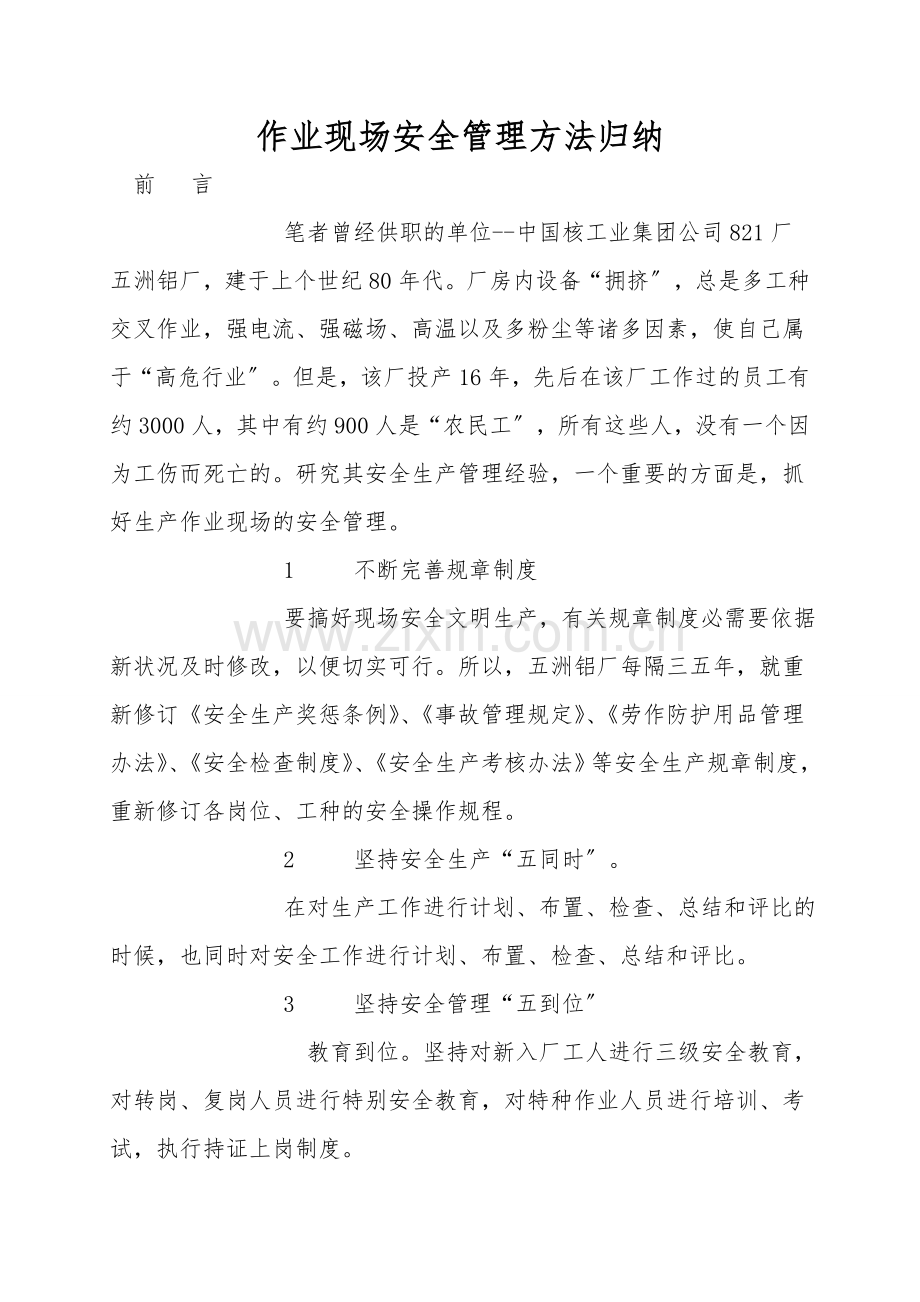 作业现场安全管理方法归纳

前　言

笔者曾经供职的单位--中国核工业集团公司821厂五洲铝厂，建于上个世纪80年代。厂房内设备“拥挤”，总是多工种交叉作业，强电流、强磁场、高温以及多粉尘等诸多因素，使自己属于“高危行业”。但是，该厂投产16年，先后在该厂工作过的员工有约3000人，其中有约900人是“农民工”，所有这些人，没有一个因为工伤而死亡的。研究其安全生产管理经验，一个重要的方面是，抓好生产作业现场的安全管理。

1　不断完善规章制度

要搞好现场安全文明生产，有关规章制度必需要依据新状况及时修改，以便切实可行。所以，五洲铝厂每隔三五年，就重新修订《安全生产奖惩条例》、《事故管理规定》、《劳作防护用品管理办法》、《安全检查制度》、《安全生产考核办法》等安全生产规章制度，重新修订各岗位、工种的安全操作规程。

2　坚持安全生产“五同时”。

在对生产工作进行计划、布置、检查、总结和评比的时候，也同时对安全工作进行计划、布置、检查、总结和评比。

3　坚持安全管理“五到位”

教育到位。坚持对新入厂工人进行三级安全教育，对转岗、复岗人员进行特别安全教育，对特种作业人员进行培训、考试，执行持证上岗制度。

www.zixin.com.cn